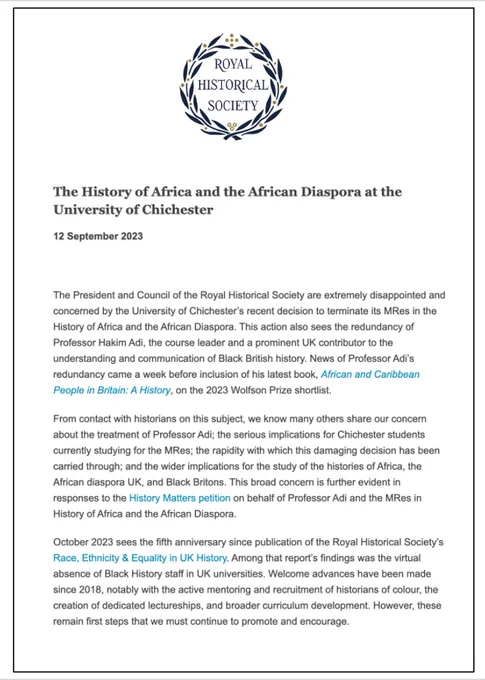 ROYAL HISTORICAL SOCIETY

The History of Africa and the African Diaspora at the University of Chichester

12 September 2023

The President and Council of the Royal Historical Society are extremely disappointed and concerned by the University of Chichester's recent decision to terminate its MRes in the History of Africa and the African Diaspora. This action also sees the redundancy of Professor Hakim Adi, the course leader and a prominent UK contributor to the understanding and communication of Black British history. News of Professor Adi's redundancy came a week before inclusion of his latest book, African and Caribbean People in Britain: A History, on the 2023 Wolfson Prize shortlist.

From contact with historians on this subject, we know many others share our concern about the treatment of Professor Adi; the serious implications for Chichester students currently studying for the MRes; the rapidity with which this damaging decision has been carried through; and the wider implications for the study of the histories of Africa, the African diaspora UK, and Black Britons. This broad concern is further evident in responses to the History Matters petition on behalf of Professor Adi and the MRes in History of Africa and the African Diaspora.

October 2023 sees the fifth anniversary since publication of the Royal Historical Society's Race, Ethnicity & Equality in UK History. Among that report's findings was the virtual absence of Black History staff in UK universities. Welcome advances have been made since 2018, notably with the active mentoring and recruitment of historians of colour, the creation of dedicated lectureships, and broader curriculum development. However, these remain first steps that we must continue to promote and encourage.